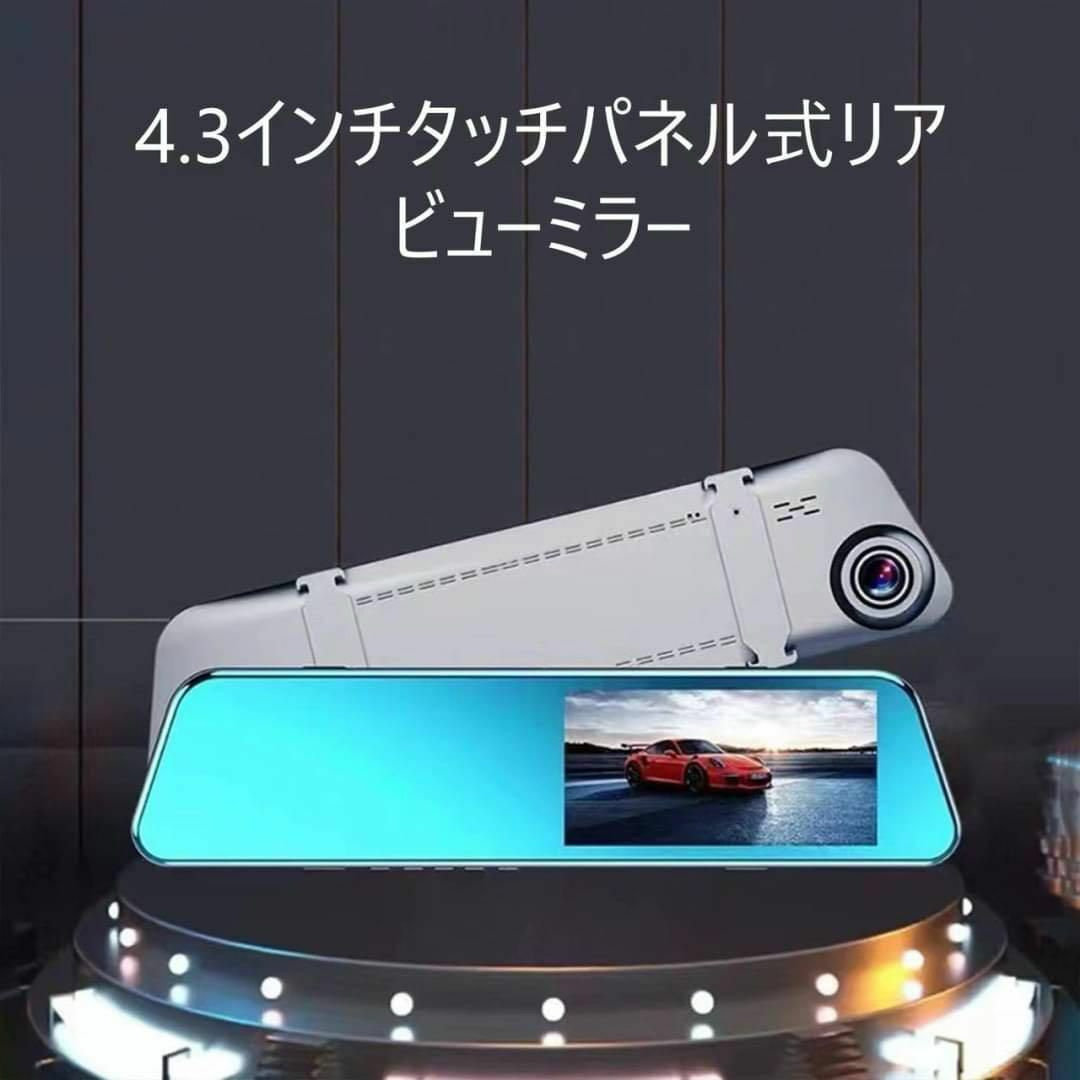 4.3インチタッチパネル式リアビューミラー